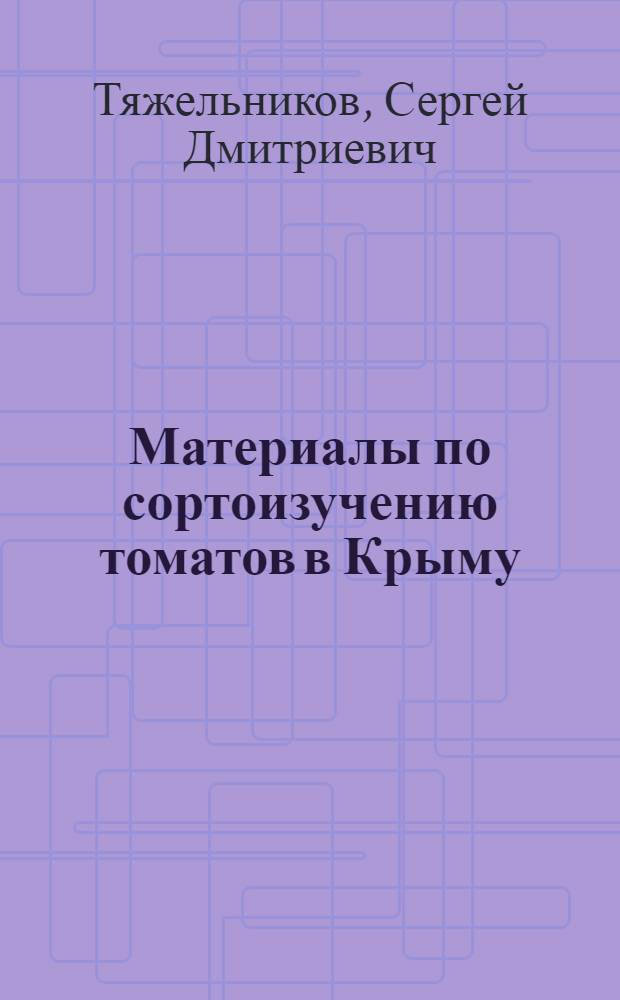 Тяжельников, Сергей Дмитриевич

Материалы по сортоизучению томатов в Крыму